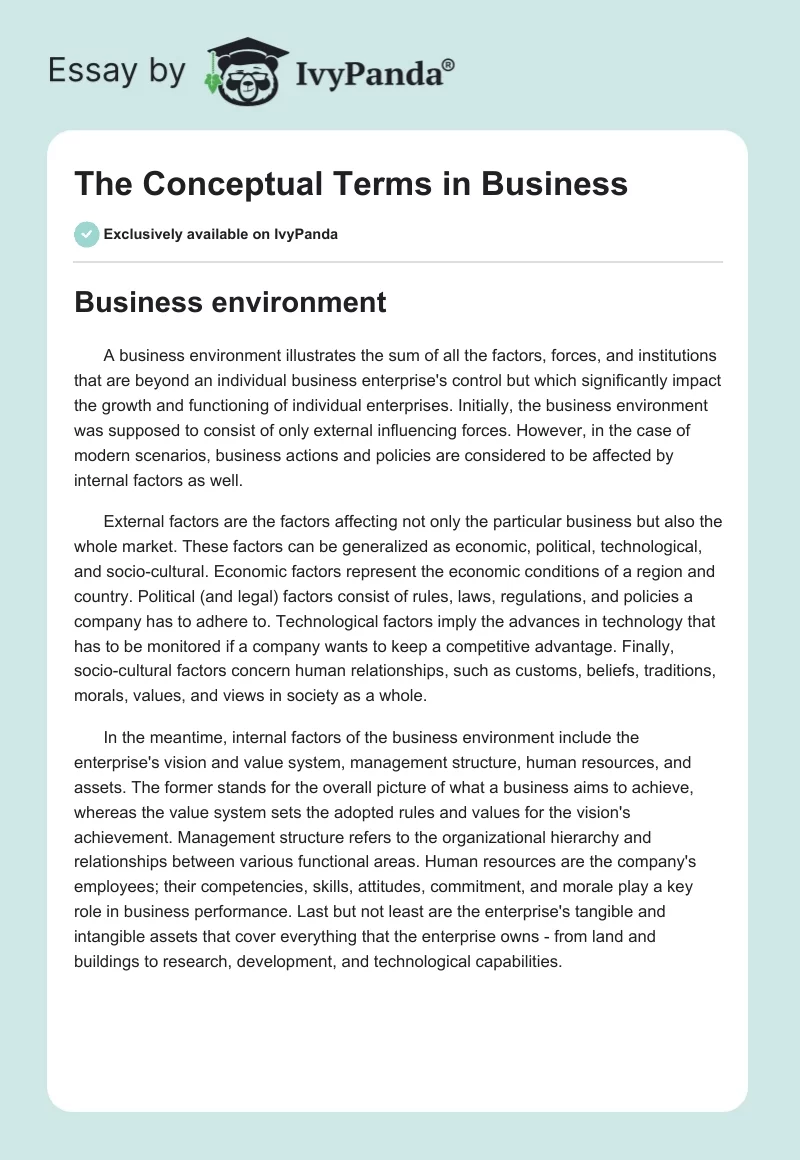 Essay by IvyPanda®

The Conceptual Terms in Business

Exclusively available on IvyPanda

Business environment

A business environment illustrates the sum of all the factors, forces, and institutions that are beyond an individual business enterprise's control but which significantly impact the growth and functioning of individual enterprises. Initially, the business environment was supposed to consist of only external influencing forces. However, in the case of modern scenarios, business actions and policies are considered to be affected by internal factors as well.

External factors are the factors affecting not only the particular business but also the whole market. These factors can be generalized as economic, political, technological, and socio-cultural. Economic factors represent the economic conditions of a region and country. Political (and legal) factors consist of rules, laws, regulations, and policies a company has to adhere to. Technological factors imply the advances in technology that has to be monitored if a company wants to keep a competitive advantage. Finally, socio-cultural factors concern human relationships, such as customs, beliefs, traditions, morals, values, and views in society as a whole.

In the meantime, internal factors of the business environment include the enterprise's vision and value system, management structure, human resources, and assets. The former stands for the overall picture of what a business aims to achieve, whereas the value system sets the adopted rules and values for the vision's achievement. Management structure refers to the organizational hierarchy and relationships between various functional areas. Human resources are the company's employees; their competencies, skills, attitudes, commitment, and morale play a key role in business performance. Last but not least are the enterprise's tangible and intangible assets that cover everything that the enterprise owns - from land and buildings to research, development, and technological capabilities.